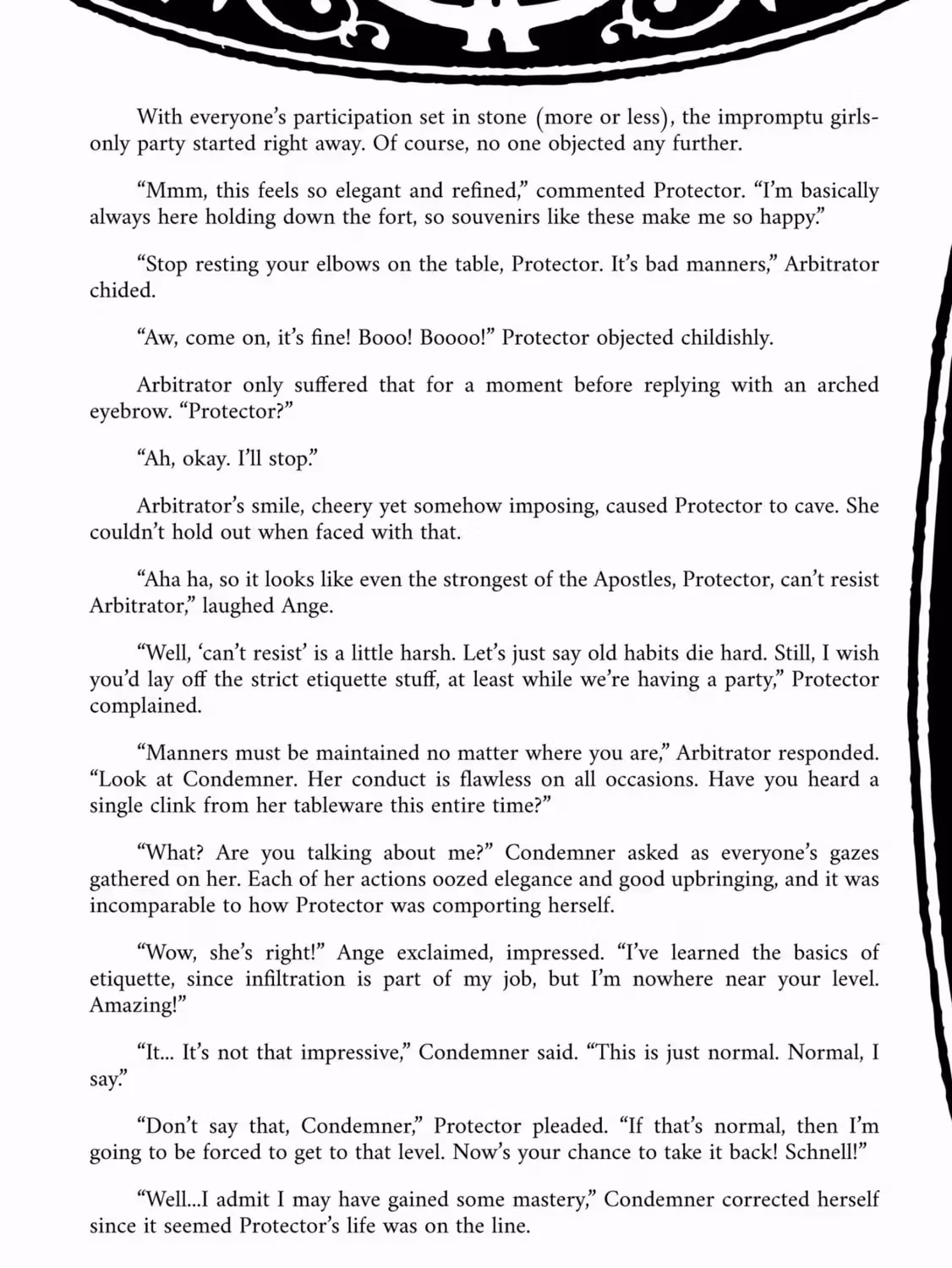 With everyone's participation set in stone (more or less), the impromptu girls-only party started right away. Of course, no one objected any further.

"Mmm, this feels so elegant and refined," commented Protector. "I'm basically always here holding down the fort, so souvenirs like these make me so happy."

"Stop resting your elbows on the table, Protector. It's bad manners," Arbitrator chided.

"Aw, come on, it's fine! Booo! Boooo!" Protector objected childishly.

Arbitrator only suffered that for a moment before replying with an arched eyebrow. "Protector?"

"Ah, okay. I'll stop."

Arbitrator's smile, cheery yet somehow imposing, caused Protector to cave. She couldn't hold out when faced with that.

"Aha ha, so it looks like even the strongest of the Apostles, Protector, can't resist Arbitrator," laughed Ange.

"Well, 'can't resist' is a little harsh. Let's just say old habits die hard. Still, I wish you'd lay off the strict etiquette stuff, at least while we're having a party," Protector complained.

"Manners must be maintained no matter where you are," Arbitrator responded. "Look at Condemner. Her conduct is flawless on all occasions. Have you heard a single clink from her tableware this entire time?"

"What? Are you talking about me?" Condemner asked as everyone's gazes gathered on her. Each of her actions oozed elegance and good upbringing, and it was incomparable to how Protector was comporting herself.

"Wow, she's right!" Ange exclaimed, impressed. "I've learned the basics of etiquette, since infiltration is part of my job, but I'm nowhere near your level. Amazing!"

"It... It's not that impressive," Condemner said. "This is just normal. Normal, I say."

"Don't say that, Condemner," Protector pleaded. "If that's normal, then I'm going to be forced to get to that level. Now's your chance to take it back! Schnell!"

"Well...I admit I may have gained some mastery," Condemner corrected herself since it seemed Protector's life was on the line.